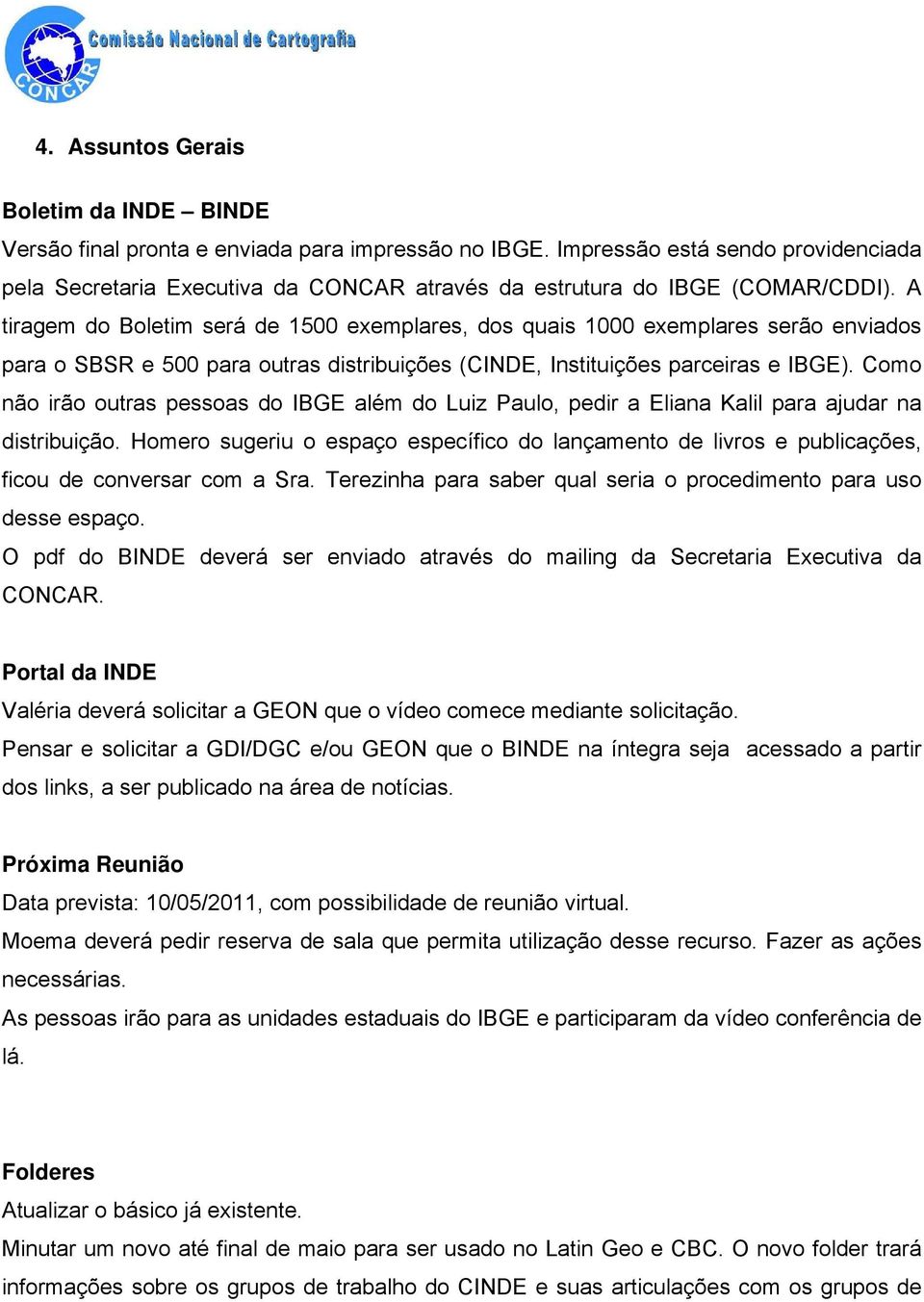 CONCAR Comissão Nacional de Cartografia

4. Assuntos Gerais

Boletim da INDE – BINDE
Versão final pronta e enviada para impressão no IBGE. Impressão está sendo providenciada pela Secretaria Executiva da CONCAR através da estrutura do IBGE (COMAR/CDDI). A tiragem do Boletim será de 1500 exemplares, dos quais 1000 exemplares serão enviados para o SBSR e 500 para outras distribuições (CINDE, Instituições parceiras e IBGE). Como não irão outras pessoas do IBGE além do Luiz Paulo, pedir a Eliana Kalil para ajudar na distribuição. Homero sugeriu o espaço específico do lançamento de livros e publicações, ficou de conversar com a Sra. Terezinha para saber qual seria o procedimento para uso desse espaço.
O pdf do BINDE deverá ser enviado através do mailing da Secretaria Executiva da CONCAR.

Portal da INDE
Valéria deverá solicitar a GEON que o vídeo comece mediante solicitação.
Pensar e solicitar a GDI/DGC e/ou GEON que o BINDE na íntegra seja acessado a partir dos links, a ser publicado na área de notícias.

Próxima Reunião
Data prevista: 10/05/2011, com possibilidade de reunião virtual.
Moema deverá pedir reserva de sala que permita utilização desse recurso. Fazer as ações necessárias.
As pessoas irão para as unidades estaduais do IBGE e participaram da vídeo conferência de lá.

Folderes
Atualizar o básico já existente.
Minutar um novo até final de maio para ser usado no Latin Geo e CBC. O novo folder trará informações sobre os grupos de trabalho do CINDE e suas articulações com os grupos de